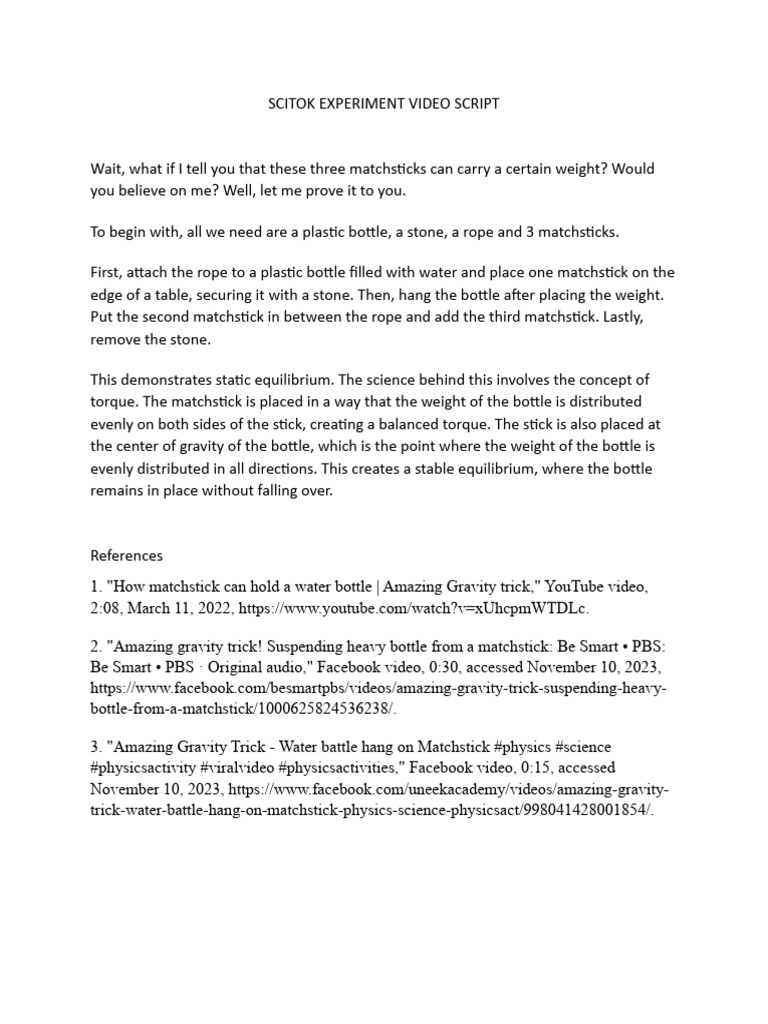 SCITOK EXPERIMENT VIDEO SCRIPT

Wait, what if I tell you that these three matchsticks can carry a certain weight? Would you believe on me? Well, let me prove it to you.

To begin with, all we need are a plastic bottle, a stone, a rope and 3 matchsticks.

First, attach the rope to a plastic bottle filled with water and place one matchstick on the edge of a table, securing it with a stone. Then, hang the bottle after placing the weight. Put the second matchstick in between the rope and add the third matchstick. Lastly, remove the stone.

This demonstrates static equilibrium. The science behind this involves the concept of torque. The matchstick is placed in a way that the weight of the bottle is distributed evenly on both sides of the stick, creating a balanced torque. The stick is also placed at the center of gravity of the bottle, which is the point where the weight of the bottle is evenly distributed in all directions. This creates a stable equilibrium, where the bottle remains in place without falling over.

References

1. "How matchstick can hold a water bottle | Amazing Gravity trick," YouTube video, 2:08, March 11, 2022, https://www.youtube.com/watch?v=xUhcpmWTDLc.

2. "Amazing gravity trick! Suspending heavy bottle from a matchstick: Be Smart • PBS: Be Smart • PBS · Original audio," Facebook video, 0:30, accessed November 10, 2023, https://www.facebook.com/besmartpbs/videos/amazing-gravity-trick-suspending-heavy-bottle-from-a-matchstick/1000625824536238/.

3. "Amazing Gravity Trick - Water battle hang on Matchstick #physics #science #physicsactivity #viralvideo #physicsactivities," Facebook video, 0:15, accessed November 10, 2023, https://www.facebook.com/uneekacademy/videos/amazing-gravity-trick-water-battle-hang-on-matchstick-physics-science-physicsact/998041428001854/.